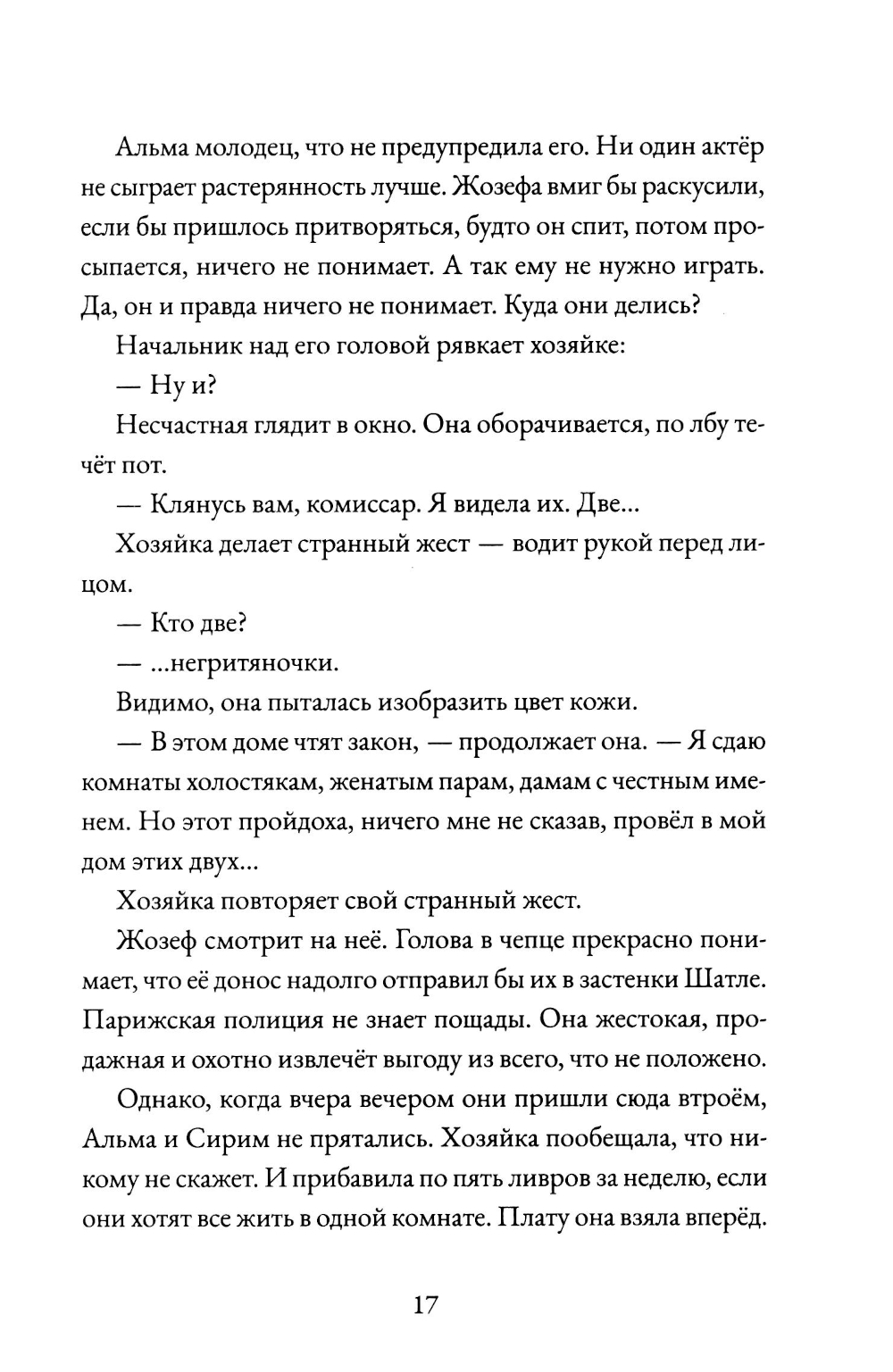 Альма молодец, что не предупредила его. Ни один актёр не сыграет растерянность лучше. Жозефа вмиг бы раскусили, если бы пришлось притворяться, будто он спит, потом просыпается, ничего не понимает. А так ему не нужно играть. Да, он и правда ничего не понимает. Куда они делись?

Начальник над его головой рявкает хозяйке:

— Ну и?

Несчастная глядит в окно. Она оборачивается, по лбу течёт пот.

— Клянусь вам, комиссар. Я видела их. Две...

Хозяйка делает странный жест — водит рукой перед лицом.

— Кто две?

— ...негритяночки.

Видимо, она пыталась изобразить цвет кожи.

— В этом доме чтят закон, — продолжает она. — Я сдаю комнаты холостякам, женатым парам, дамам с честным именем. Но этот пройдоха, ничего мне не сказав, провёл в мой дом этих двух...

Хозяйка повторяет свой странный жест.

Жозеф смотрит на неё. Голова в чепце прекрасно понимает, что её донос надолго отправил бы их в застенки Шатле. Парижская полиция не знает пощады. Она жестокая, продажная и охотно извлечёт выгоду из всего, что не положено.

Однако, когда вчера вечером они пришли сюда втроём, Альма и Сирим не прятались. Хозяйка пообещала, что никому не скажет. И прибавила по пять ливров за неделю, если они хотят все жить в одной комнате. Плату она взяла вперёд.

17